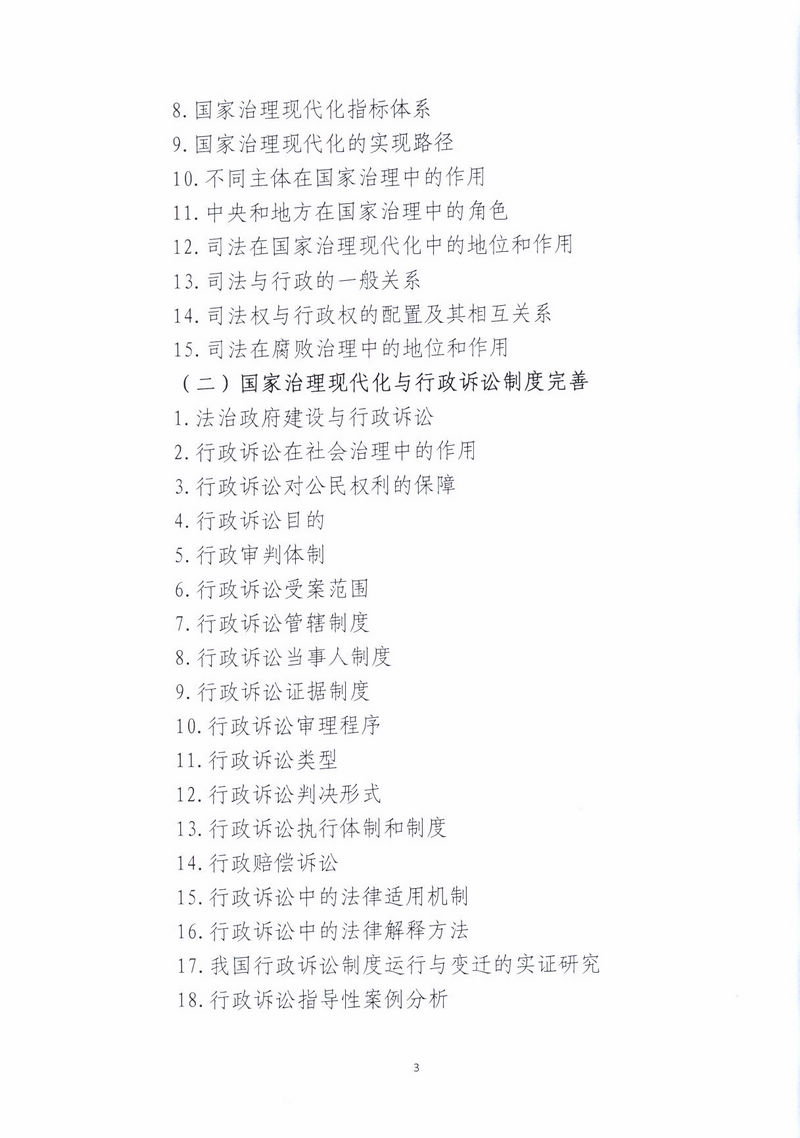 8.国家治理现代化指标体系
9.国家治理现代化的实现路径
10.不同主体在国家治理中的作用
11.中央和地方在国家治理中的角色
12.司法在国家治理现代化中的地位和作用
13.司法与行政的一般关系
14.司法权与行政权的配置及其相互关系
15.司法在腐败治理中的地位和作用
（二）国家治理现代化与行政诉讼制度完善
1.法治政府建设与行政诉讼
2.行政诉讼在社会治理中的作用
3.行政诉讼对公民权利的保障
4.行政诉讼目的
5.行政审判体制
6.行政诉讼受案范围
7.行政诉讼管辖制度
8.行政诉讼当事人制度
9.行政诉讼证据制度
10.行政诉讼审理程序
11.行政诉讼类型
12.行政诉讼判决形式
13.行政诉讼执行体制和制度
14.行政赔偿诉讼
15.行政诉讼中的法律适用机制
16.行政诉讼中的法律解释方法
17.我国行政诉讼制度运行与变迁的实证研究
18.行政诉讼指导性案例分析

3